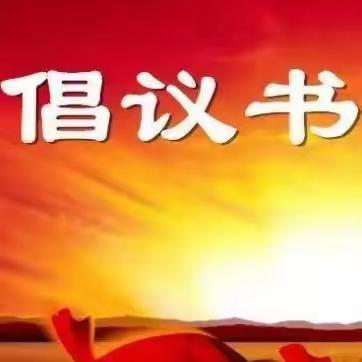 倡议书